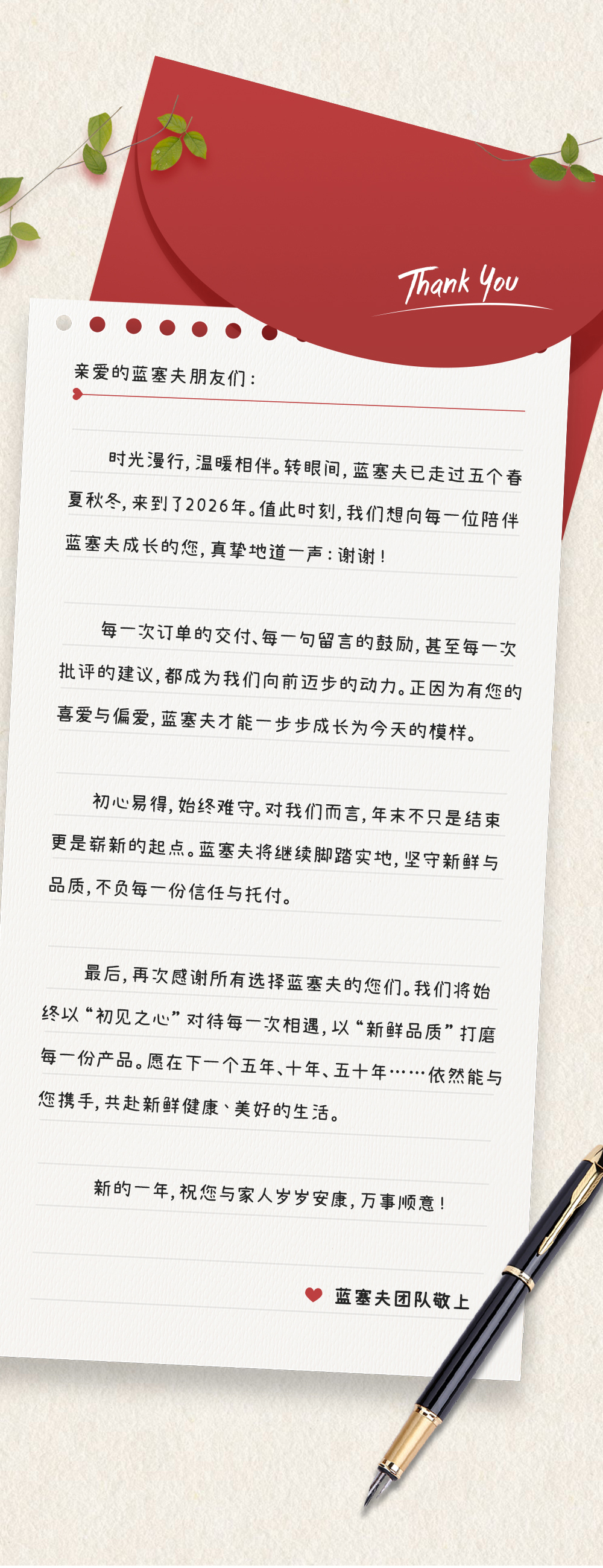 Thank You

亲爱的蓝塞夫朋友们：

时光漫行，温暖相伴。转眼间，蓝塞夫已走过五个春夏秋冬，来到了2026年。值此时刻，我们想向每一位陪伴蓝塞夫成长的您，真挚地道一声：谢谢！

每一次订单的交付、每一句留言的鼓励，甚至每一次批评的建议，都成为我们向前迈步的动力。正因为有您的喜爱与偏爱，蓝塞夫才能一步步成长为今天的模样。

初心易得，始终难守。对我们而言，年末不只是结束更是崭新的起点。蓝塞夫将继续脚踏实地，坚守新鲜与品质，不负每一份信任与托付。

最后，再次感谢所有选择蓝塞夫的您们。我们将始终以“初见之心”对待每一次相遇，以“新鲜品质”打磨每一份产品。愿在下一个五年、十年、五十年……依然能与您携手，共赴新鲜健康、美好的生活。

新的一年，祝您与家人岁岁安康，万事顺意！

蓝塞夫团队敬上